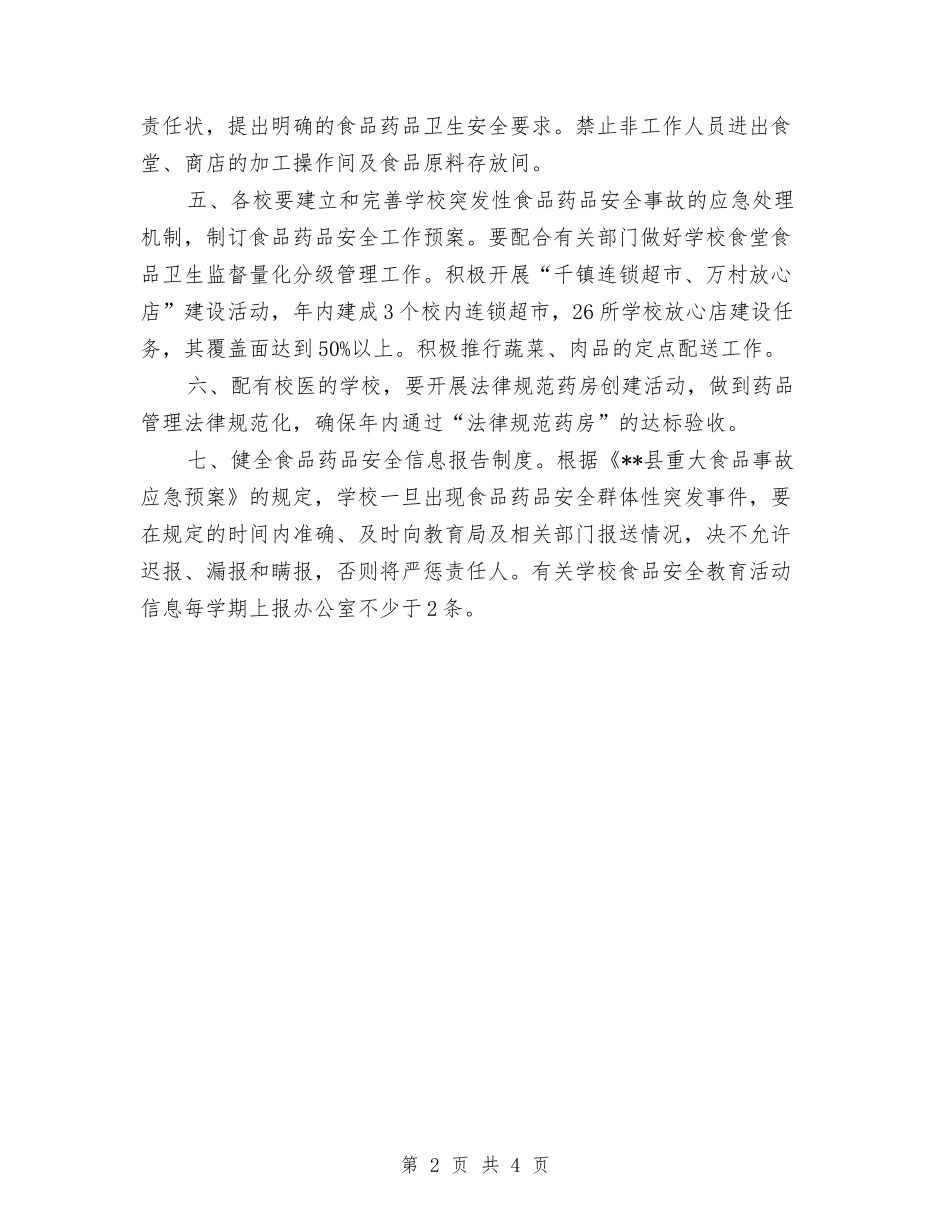 责任状，提出明确的食品药品卫生安全要求。禁止非工作人员进出食堂、商店的加工操作间及食品原料存放间。

五、各校要建立和完善学校突发性食品药品安全事故的应急处理机制，制订食品药品安全工作预案。要配合有关部门做好学校食堂食品卫生监督量化分级管理工作。积极开展“千镇连锁超市、万村放心店”建设活动，年内建成3个校内连锁超市，26所学校放心店建设任务，其覆盖面达到50%以上。积极推行蔬菜、肉品的定点配送工作。

六、配有校医的学校，要开展法律规范药房创建活动，做到药品管理法律规范化，确保年内通过“法律规范药房”的达标验收。

七、健全食品药品安全信息报告制度。根据《**县重大食品事故应急预案》的规定，学校一旦出现食品药品安全群体性突发事件，要在规定的时间内准确、及时向教育局及相关部门报送情况，决不允许迟报、漏报和瞒报，否则将严惩责任人。有关学校食品安全教育活动信息每学期上报办公室不少于2条。

第 2 页 共 4 页